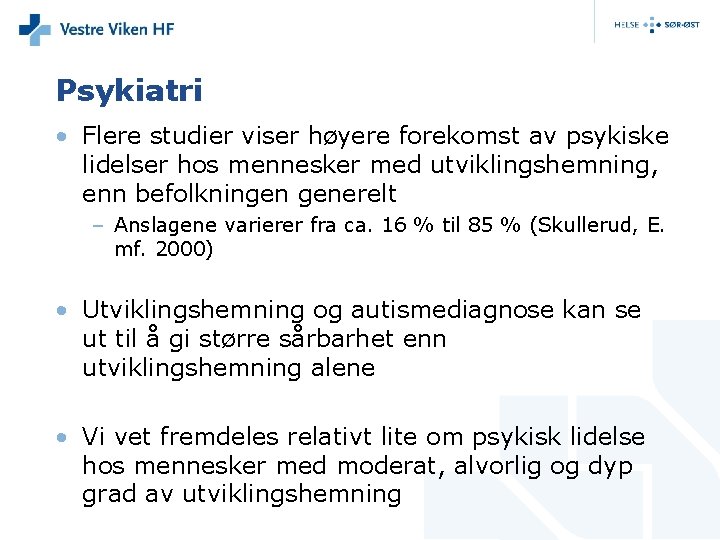 Vestre Viken HF

HELSE SØR-ØST

Psykiatri

• Flere studier viser høyere forekomst av psykiske lidelser hos mennesker med utviklingshemning, enn befolkningen generelt
– Anslagene varierer fra ca. 16 % til 85 % (Skullerud, E. mf. 2000)

• Utviklingshemning og autismediagnose kan se ut til å gi større sårbarhet enn utviklingshemning alene

• Vi vet fremdeles relativt lite om psykisk lidelse hos mennesker med moderat, alvorlig og dyp grad av utviklingshemning